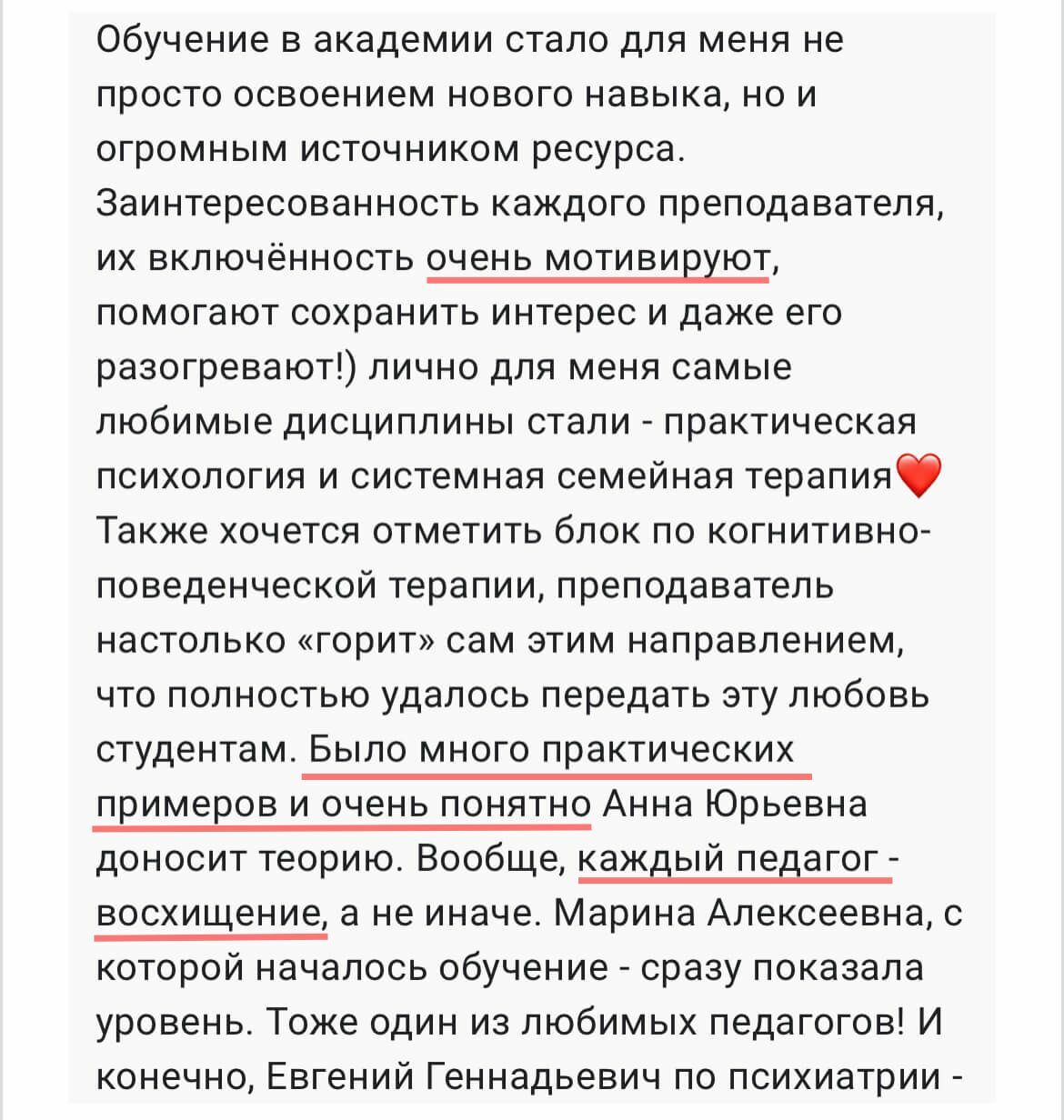 Обучение в академии стало для меня не просто освоением нового навыка, но и огромным источником ресурса. Заинтересованность каждого преподавателя, их включённость очень мотивируют, помогают сохранить интерес и даже его разогревают!) лично для меня самые любимые дисциплины стали - практическая психология и системная семейная терапия❤️ Также хочется отметить блок по когнитивно-поведенческой терапии, преподаватель настолько «горит» сам этим направлением, что полностью удалось передать эту любовь студентам. Было много практических примеров и очень понятно Анна Юрьевна доносит теорию. Вообще, каждый педагог - восхищение, а не иначе. Марина Алексеевна, с которой началось обучение - сразу показала уровень. Тоже один из любимых педагогов! И конечно, Евгений Геннадьевич по психиатрии -